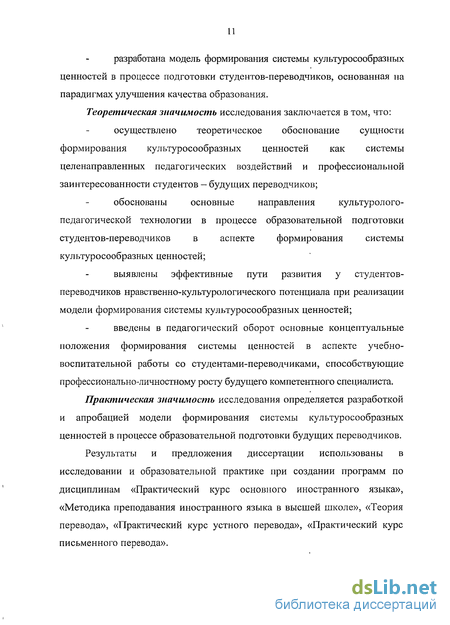 11

- разработана модель формирования системы культуросообразных ценностей в процессе подготовки студентов-переводчиков, основанная на парадигмах улучшения качества образования.

Теоретическая значимость исследования заключается в том, что:

- осуществлено теоретическое обоснование сущности формирования культуросообразных ценностей как системы целенаправленных педагогических воздействий и профессиональной заинтересованности студентов – будущих переводчиков;

- обоснованы основные направления культуролого-педагогической технологии в процессе образовательной подготовки студентов-переводчиков в аспекте формирования системы культуросообразных ценностей;

- выявлены эффективные пути развития у студентов-переводчиков нравственно-культурологического потенциала при реализации модели формирования системы культуросообразных ценностей;

- введены в педагогический оборот основные концептуальные положения формирования системы ценностей в аспекте учебно-воспитательной работы со студентами-переводчиками, способствующие профессионально-личностному росту будущего компетентного специалиста.

Практическая значимость исследования определяется разработкой и апробацией модели формирования системы культуросообразных ценностей в процессе образовательной подготовки будущих переводчиков.

Результаты и предложения диссертации использованы в исследовании и образовательной практике при создании программ по дисциплинам «Практический курс основного иностранного языка», «Методика преподавания иностранного языка в высшей школе», «Теория перевода», «Практический курс устного перевода», «Практический курс письменного перевода».

dsLib.net
библиотека диссертаций